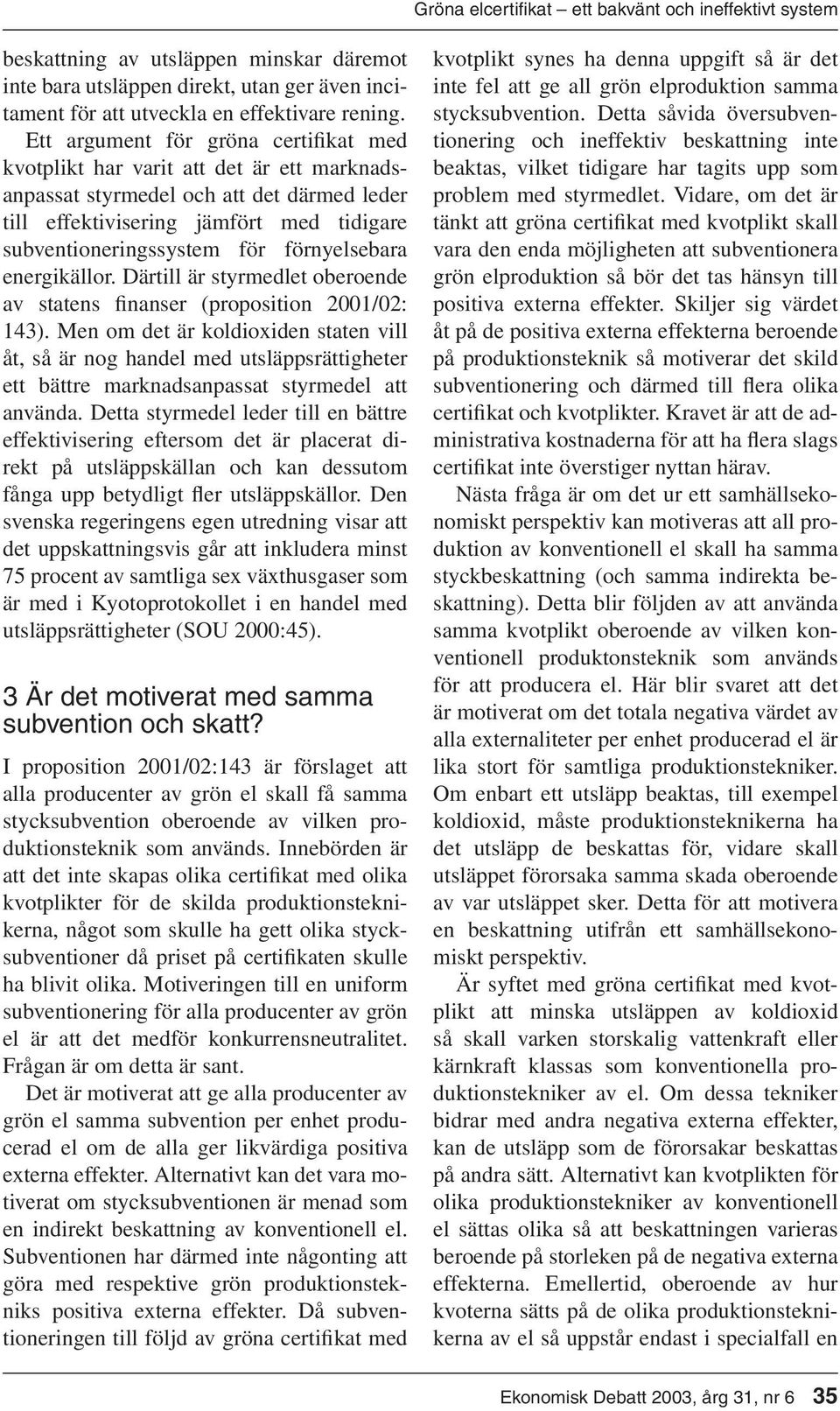 Gröna elcertifikat – ett bakvänt och ineffektivt system

beskattning av utsläppen minskar däremot inte bara utsläppen direkt, utan ger även incitament för att utveckla en effektivare rening.

Ett argument för gröna certifikat med kvotplikt har varit att det är ett marknadsanpassat styrmedel och att det därmed leder till effektivisering jämfört med tidigare subventioneringssystem för förnyelsebara energikällor. Därtill är styrmedlet oberoende av statens finanser (proposition 2001/02: 143). Men om det är koldioxiden staten vill åt, så är nog handel med utsläppsrättigheter ett bättre marknadsanpassat styrmedel att använda. Detta styrmedel leder till en bättre effektivisering eftersom det är placerat direkt på utsläppskällan och kan dessutom fånga upp betydligt fler utsläppskällor. Den svenska regeringens egen utredning visar att det uppskattningsvis går att inkludera minst 75 procent av samtliga sex växthusgaser som är med i Kyotoprotokollet i en handel med utsläppsrättigheter (SOU 2000:45).

3 Är det motiverat med samma subvention och skatt?

I proposition 2001/02:143 är förslaget att alla producenter av grön el skall få samma stycksubvention oberoende av vilken produktionsteknik som används. Innebörden är att det inte skapas olika certifikat med olika kvotplikter för de skilda produktionsteknikerna, något som skulle ha gett olika stycksubventioner då priset på certifikaten skulle ha blivit olika. Motiveringen till en uniform subventionering för alla producenter av grön el är att det medför konkurrensneutralitet. Frågan är om detta är sant.

Det är motiverat att ge alla producenter av grön el samma subvention per enhet producerad el om de alla ger likvärdiga positiva externa effekter. Alternativt kan det vara motiverat om stycksubventionen är menad som en indirekt beskattning av konventionell el. Subventionen har därmed inte någonting att göra med respektive grön produktionstekniks positiva externa effekter. Då subventioneringen till följd av gröna certifikat med kvotplikt synes ha denna uppgift så är det inte fel att ge all grön elproduktion samma stycksubvention. Detta såvida översubventionering och ineffektiv beskattning inte beaktas, vilket tidigare har tagits upp som problem med styrmedlet. Vidare, om det är tänkt att gröna certifikat med kvotplikt skall vara den enda möjligheten att subventionera grön elproduktion så bör det tas hänsyn till positiva externa effekter. Skiljer sig värdet åt på de positiva externa effekterna beroende på produktionsteknik så motiverar det skild subventionering och därmed till flera olika certifikat och kvotplikter. Kravet är att de administrativa kostnaderna för att ha flera slags certifikat inte överstiger nyttan härav.

Nästa fråga är om det ur ett samhällsekonomiskt perspektiv kan motiveras att all produktion av konventionell el skall ha samma styckbeskattning (och samma indirekta beskattning). Detta blir följden av att använda samma kvotplikt oberoende av vilken konventionell produktonsteknik som används för att producera el. Här blir svaret att det är motiverat om det totala negativa värdet av alla externaliteter per enhet producerad el är lika stort för samtliga produktionstekniker. Om enbart ett utsläpp beaktas, till exempel koldioxid, måste produktionsteknikerna ha det utsläpp de beskattas för, vidare skall utsläppet förorsaka samma skada oberoende av var utsläppet sker. Detta för att motivera en beskattning utifrån ett samhällsekonomiskt perspektiv.

Är syftet med gröna certifikat med kvotplikt att minska utsläppen av koldioxid så skall varken storskalig vattenkraft eller kärnkraft klassas som konventionella produktionstekniker av el. Om dessa tekniker bidrar med andra negativa externa effekter, kan de utsläpp som de förorsakar beskattas på andra sätt. Alternativt kan kvotplikten för olika produktionstekniker av konventionell el sättas olika så att beskattningen varieras beroende på storleken på de negativa externa effekterna. Emellertid, oberoende av hur kvoterna sätts på de olika produktionsteknikerna av el så uppstår endast i specialfall en

Ekonomisk Debatt 2003, årg 31, nr 6 35